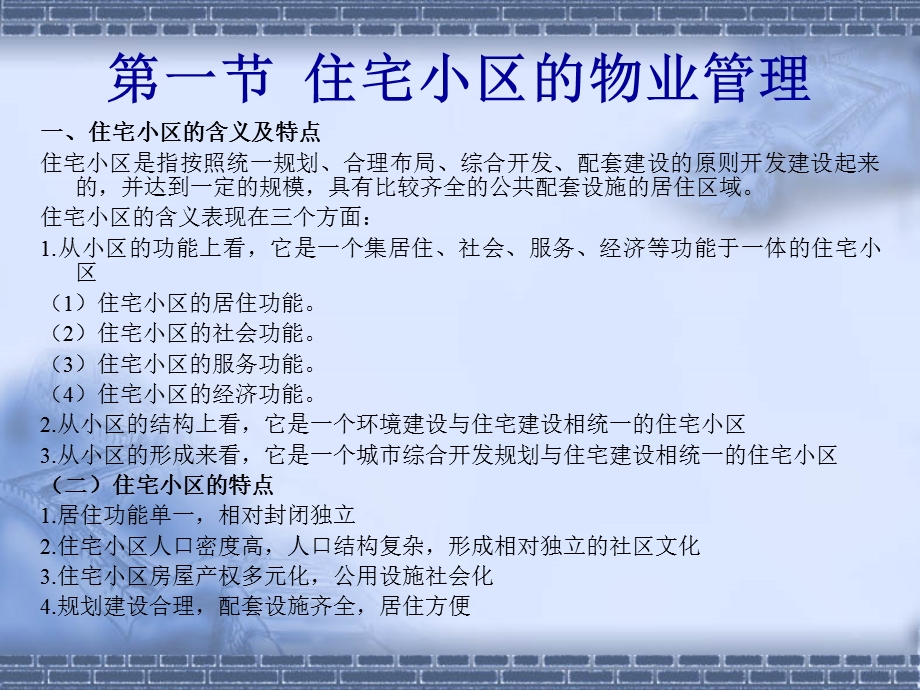 第一节 住宅小区的物业管理

一、住宅小区的含义及特点

住宅小区是指按照统一规划、合理布局、综合开发、配套建设的原则开发建设起来的，并达到一定的规模，具有比较齐全的公共配套设施的居住区域。

住宅小区的含义表现在三个方面：

1.从小区的功能上看，它是一个集居住、社会、服务、经济等功能于一体的住宅小区

（1）住宅小区的居住功能。

（2）住宅小区的社会功能。

（3）住宅小区的服务功能。

（4）住宅小区的经济功能。

2.从小区的结构上看，它是一个环境建设与住宅建设相统一的住宅小区

3.从小区的形成来看，它是一个城市综合开发规划与住宅建设相统一的住宅小区

（二）住宅小区的特点

1.居住功能单一，相对封闭独立

2.住宅小区人口密度高，人口结构复杂，形成相对独立的社区文化

3.住宅小区房屋产权多元化，公用设施社会化

4.规划建设合理，配套设施齐全，居住方便